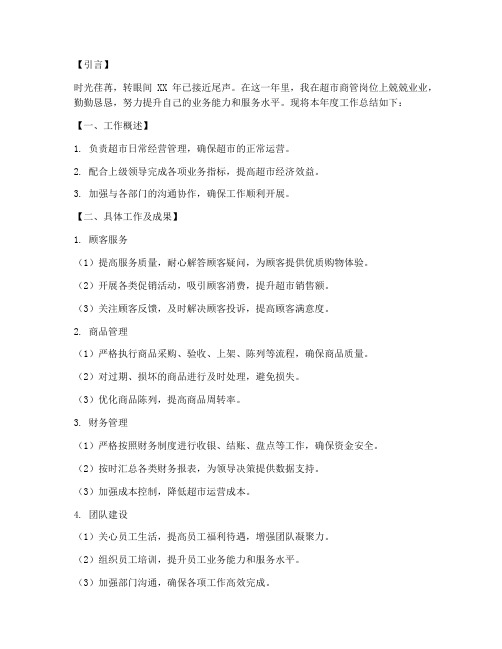 【引言】

时光荏苒，转眼间 XX 年已接近尾声。在这一年里，我在超市商管岗位上兢兢业业，勤勤恳恳，努力提升自己的业务能力和服务水平。现将本年度工作总结如下：

【一、工作概述】

1. 负责超市日常经营管理，确保超市的正常运营。

2. 配合上级领导完成各项业务指标，提高超市经济效益。

3. 加强与各部门的沟通协作，确保工作顺利开展。

【二、具体工作及成果】

1. 顾客服务

（1）提高服务质量，耐心解答顾客疑问，为顾客提供优质购物体验。

（2）开展各类促销活动，吸引顾客消费，提升超市销售额。

（3）关注顾客反馈，及时解决顾客投诉，提高顾客满意度。

2. 商品管理

（1）严格执行商品采购、验收、上架、陈列等流程，确保商品质量。

（2）对过期、损坏的商品进行及时处理，避免损失。

（3）优化商品陈列，提高商品周转率。

3. 财务管理

（1）严格按照财务制度进行收银、结账、盘点等工作，确保资金安全。

（2）按时汇总各类财务报表，为领导决策提供数据支持。

（3）加强成本控制，降低超市运营成本。

4. 团队建设

（1）关心员工生活，提高员工福利待遇，增强团队凝聚力。

（2）组织员工培训，提升员工业务能力和服务水平。

（3）加强部门沟通，确保各项工作高效完成。